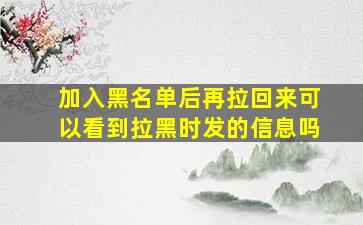 加入黑名单后再拉回来可以看到拉黑时发的信息吗